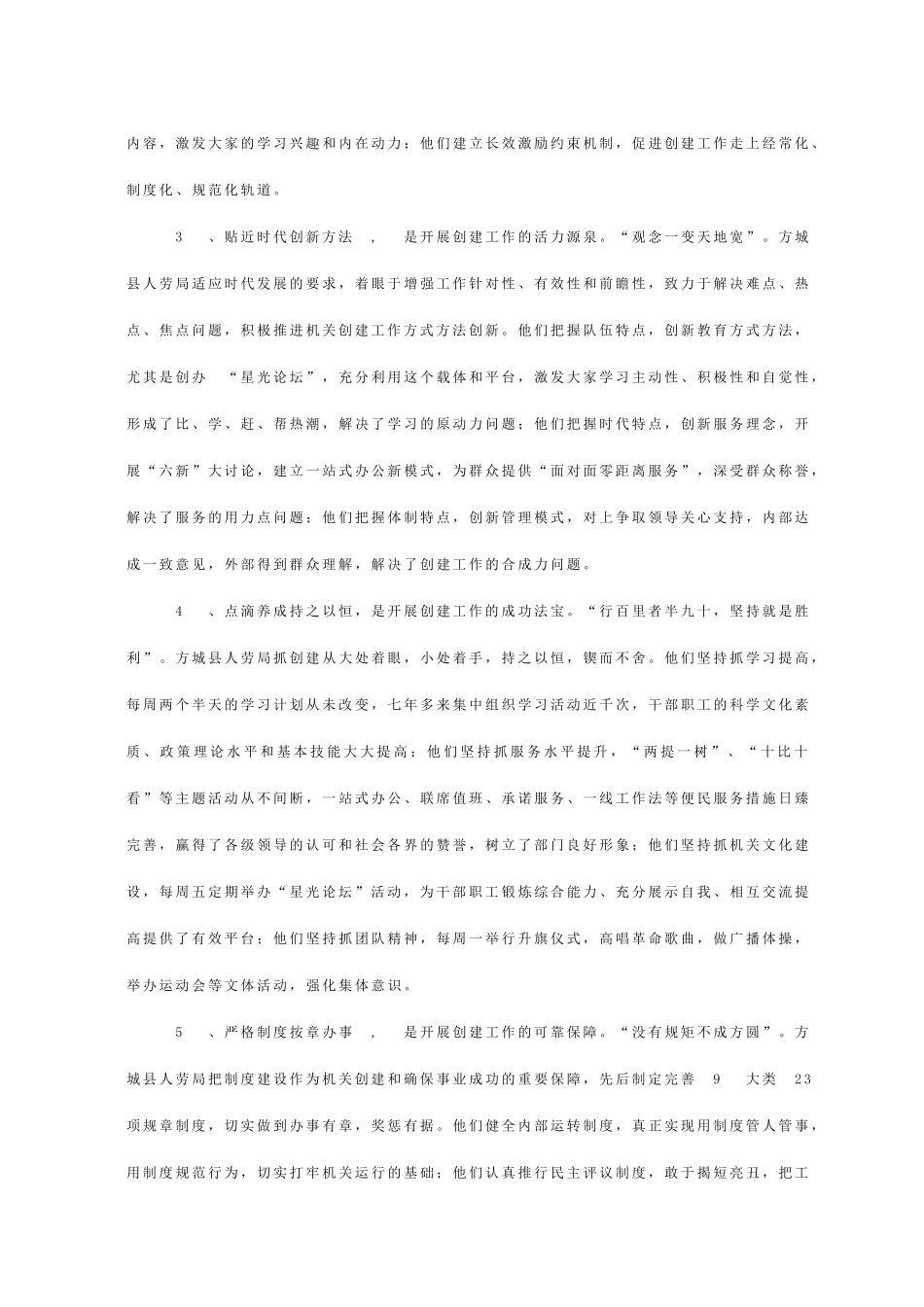 内容，激发大家的学习兴趣和内在动力；他们建立长效激励约束机制，促进创建工作走上经常化、制度化、规范化轨道。

3 、贴近时代创新方法 ， 是开展创建工作的活力源泉。“观念一变天地宽”。方城县人劳局适应时代发展的要求，着眼于增强工作针对性、有效性和前瞻性，致力于解决难点、热点、焦点问题，积极推进机关创建工作方式方法创新。他们把握队伍特点，创新教育方式方法，尤其是创办 “星光论坛”，充分利用这个载体和平台，激发大家学习主动性、积极性和自觉性，形成了比、学、赶、帮热潮，解决了学习的原动力问题；他们把握时代特点，创新服务理念，开展“六新”大讨论，建立一站式办公新模式，为群众提供“面对面零距离服务”，深受群众称誉，解决了服务的用力点问题；他们把握体制特点，创新管理模式，对上争取领导关心支持，内部达成一致意见，外部得到群众理解，解决了创建工作的合成力问题。

4 、点滴养成持之以恒，是开展创建工作的成功法宝。“行百里者半九十，坚持就是胜利”。方城县人劳局抓创建从大处着眼，小处着手，持之以恒，锲而不舍。他们坚持抓学习提高，每周两个半天的学习计划从未改变，七年多来集中组织学习活动近千次，干部职工的科学文化素质、政策理论水平和基本技能大大提高；他们坚持抓服务水平提升，“两提一树”、“十比十看”等主题活动从不间断，一站式办公、联席值班、承诺服务、一线工作法等便民服务措施日臻完善，赢得了各级领导的认可和社会各界的赞誉，树立了部门良好形象；他们坚持抓机关文化建设，每周五定期举办“星光论坛”活动，为干部职工锻炼综合能力、充分展示自我、相互交流提高提供了有效平台；他们坚持抓团队精神，每周一举行升旗仪式，高唱革命歌曲，做广播体操，举办运动会等文体活动，强化集体意识。

5 、严格制度按章办事 ， 是开展创建工作的可靠保障。“没有规矩不成方圆”。方城县人劳局把制度建设作为机关创建和确保事业成功的重要保障，先后制定完善 9 大类 23 项规章制度，切实做到办事有章，奖惩有据。他们健全内部运转制度，真正实现用制度管人管事，用制度规范行为，切实打牢机关运行的基础；他们认真推行民主评议制度，敢于揭短亮丑，把工